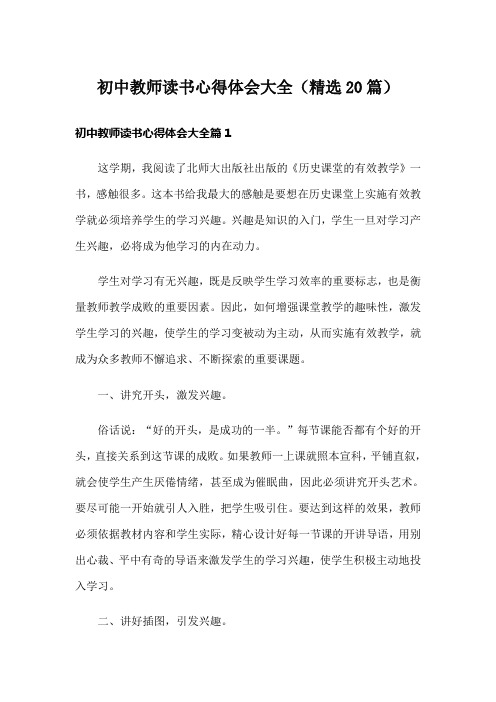 初中教师读书心得体会大全（精选20篇）

初中教师读书心得体会大全篇1

这学期，我阅读了北师大出版社出版的《历史课堂的有效教学》一书，感触很多。这本书给我最大的感触是要想在历史课堂上实施有效教学就必须培养学生的学习兴趣。兴趣是知识的入门，学生一旦对学习产生兴趣，必将成为他学习的内在动力。

学生对学习有无兴趣，既是反映学生学习效率的重要标志，也是衡量教师教学成败的重要因素。因此，如何增强课堂教学的趣味性，激发学生学习的兴趣，使学生的学习变被动为主动，从而实施有效教学，就成为众多教师不懈追求、不断探索的重要课题。

一、讲究开头，激发兴趣。

俗话说：“好的开头，是成功的一半。”每节课能否都有个好的开头，直接关系到这节课的成败。如果教师一上课就照本宣科，平铺直叙，就会使学生产生厌倦情绪，甚至成为催眠曲，因此必须讲究开头艺术。要尽可能一开始就引人入胜，把学生吸引住。要达到这样的效果，教师必须依据教材内容和学生实际，精心设计好每一节课的开讲导语，用别出心裁、平中有奇的导语来激发学生的学习兴趣，使学生积极主动地投入学习。

二、讲好插图，引发兴趣。